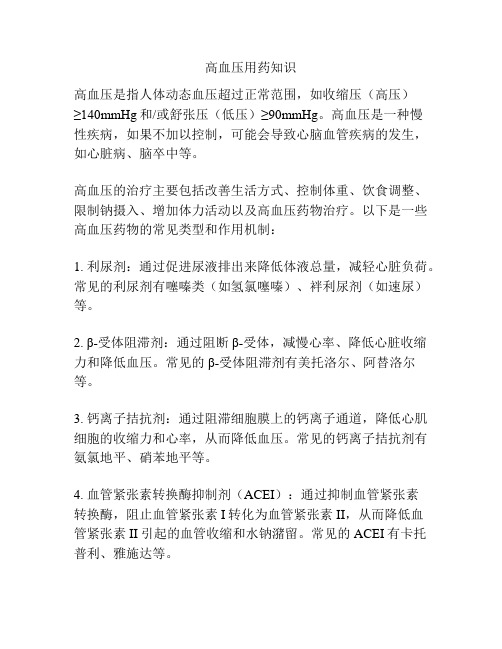 高血压用药知识

高血压是指人体动态血压超过正常范围，如收缩压（高压）≥140mmHg 和/或舒张压（低压）≥90mmHg。高血压是一种慢性疾病，如果不加以控制，可能会导致心脑血管疾病的发生，如心脏病、脑卒中等。

高血压的治疗主要包括改善生活方式、控制体重、饮食调整、限制钠摄入、增加体力活动以及高血压药物治疗。以下是一些高血压药物的常见类型和作用机制：

1. 利尿剂：通过促进尿液排出来降低体液总量，减轻心脏负荷。常见的利尿剂有噻嗪类（如氢氯噻嗪）、袢利尿剂（如速尿）等。

2. β-受体阻滞剂：通过阻断 β-受体，减慢心率、降低心脏收缩力和降低血压。常见的 β-受体阻滞剂有美托洛尔、阿替洛尔等。

3. 钙离子拮抗剂：通过阻滞细胞膜上的钙离子通道，降低心肌细胞的收缩力和心率，从而降低血压。常见的钙离子拮抗剂有氨氯地平、硝苯地平等。

4. 血管紧张素转换酶抑制剂（ACEI）：通过抑制血管紧张素转换酶，阻止血管紧张素 I 转化为血管紧张素 II，从而降低血管紧张素 II 引起的血管收缩和水钠潴留。常见的 ACEI 有卡托普利、雅施达等。